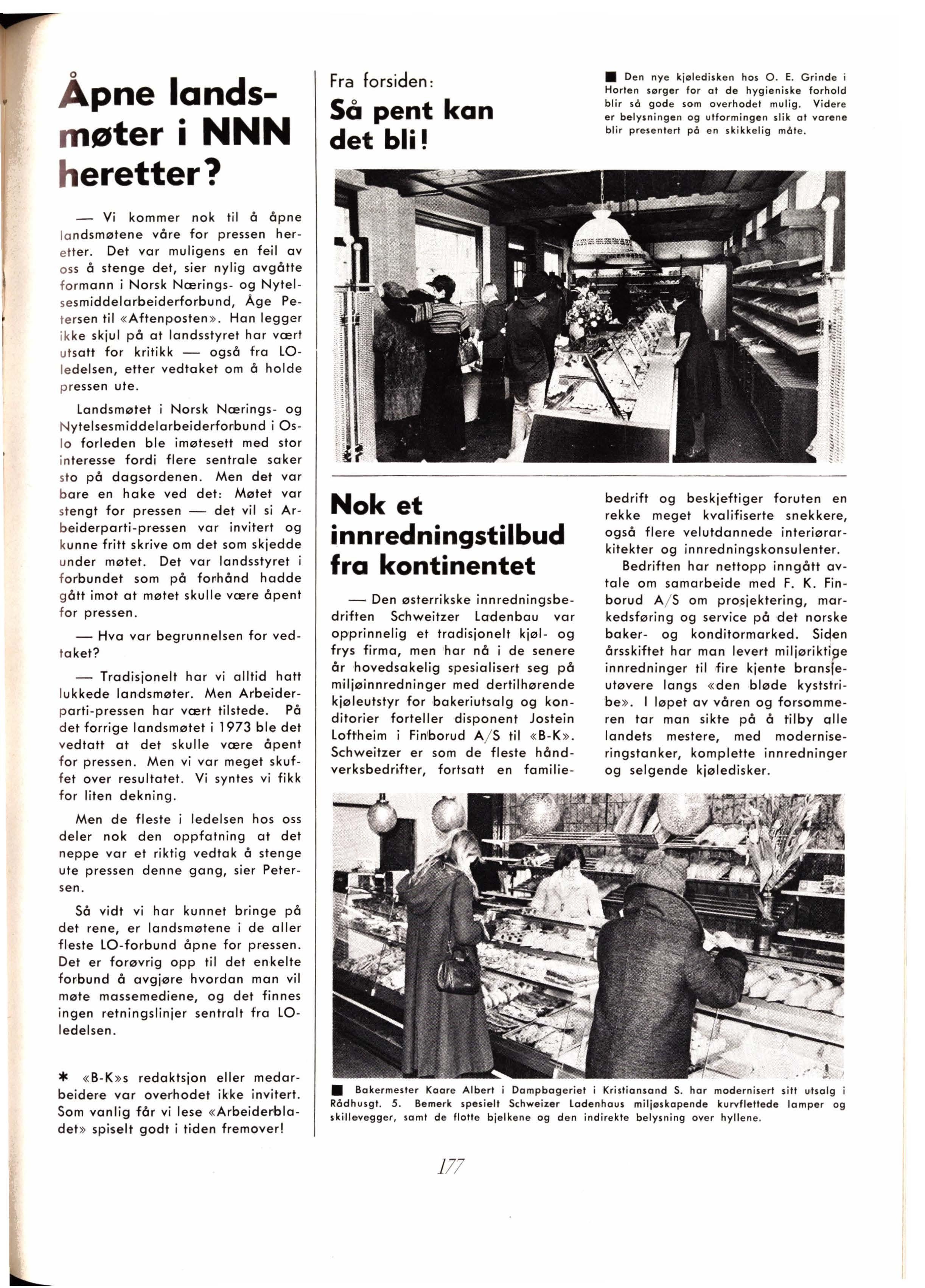 Åpne landsmøter i NNN heretter?

— Vi kommer nok til å åpne landsmøtene våre for pressen heretter. Det var muligens en feil av oss å stenge det, sier nylig avgåtte formann i Norsk Nærings- og Nytelsesmiddelarbeiderforbund, Åge Petersen til «Aftenposten». Han legger ikke skjul på at landsstyret har vært utsatt for kritikk — også fra LO-ledelsen, etter vedtaket om å holde pressen ute.

Landsmøtet i Norsk Nærings- og Nytelsesmiddelarbeiderforbund i Oslo forleden ble imøtesett med stor interesse fordi flere sentrale saker sto på dagsordenen. Men det var bare en hake ved det: Møtet var stengt for pressen — det vil si Arbeiderparti-pressen var invitert og kunne fritt skrive om det som skjedde under møtet. Det var landsstyret i forbundet som på forhånd hadde gått imot at møtet skulle være åpent for pressen.

— Hva var begrunnelsen for vedtaket?

— Tradisjonelt har vi alltid hatt lukkede landsmøter. Men Arbeiderparti-pressen har vært tilstede. På det forrige landsmøtet i 1973 ble det vedtatt at det skulle være åpent for pressen. Men vi var meget skuffet over resultatet. Vi syntes vi fikk for liten dekning.

Men de fleste i ledelsen hos oss deler nok den oppfatning at det neppe var et riktig vedtak å stenge ute pressen denne gang, sier Petersen.

Så vidt vi har kunnet bringe på det rene, er landsmøtene i de aller fleste LO-forbund åpne for pressen. Det er forøvrig opp til det enkelte forbund å avgjøre hvordan man vil møte massemediene, og det finnes ingen retningslinjer sentralt fra LO-ledelsen.

* «B-K»s redaktsjon eller medarbeidere var overhodet ikke invitert. Som vanlig får vi lese «Arbeiderbladet» spiselt godt i tiden fremover!

Fra forsiden:
Så pent kan det bli!

■ Den nye kjøledisken hos O. E. Grinde i Horten sørger for at de hygieniske forhold blir så gode som overhodet mulig. Videre er belysningen og utformingen slik at varene blir presentert på en skikkelig måte.

Nok et innredningstilbud fra kontinentet

— Den østerrikske innredningsbedriften Schweitzer Ladenbau var opprinnelig et tradisjonelt kjøl- og frys firma, men har nå i de senere år hovedsakelig spesialisert seg på miljøinnredninger med dertilhørende kjøleutstyr for bakeriutsalg og konditorier forteller disponent Jostein Loftheim i Finborud A/S til «B-K». Schweitzer er som de fleste håndverksbedrifter, fortsatt en familiebedrift og beskjeftiger foruten en rekke meget kvalifiserte snekkere, også flere velutdannede interiørarkitekter og innredningskonsulenter.

Bedriften har nettopp inngått avtale om samarbeide med F. K. Finborud A/S om prosjektering, markedsføring og service på det norske baker- og konditormarked. Siden årsskiftet har man levert miljøriktige innredninger til fire kjente bransjeutøvere langs «den bløde kyststribe». I løpet av våren og forsommeren tar man sikte på å tilby alle landets mestere, med moderniseringstanker, komplette innredninger og selgende kjøledisker.

■ Bakermester Kaare Albert i Dampbageriet i Kristiansand S. har modernisert sitt utsalg i Rådhusgt. 5. Bemerk spesielt Schweizer Ladenhaus miljøskapende kurvflettede lamper og skillevegger, samt de flotte bjelkene og den indirekte belysning over hyllene.

177